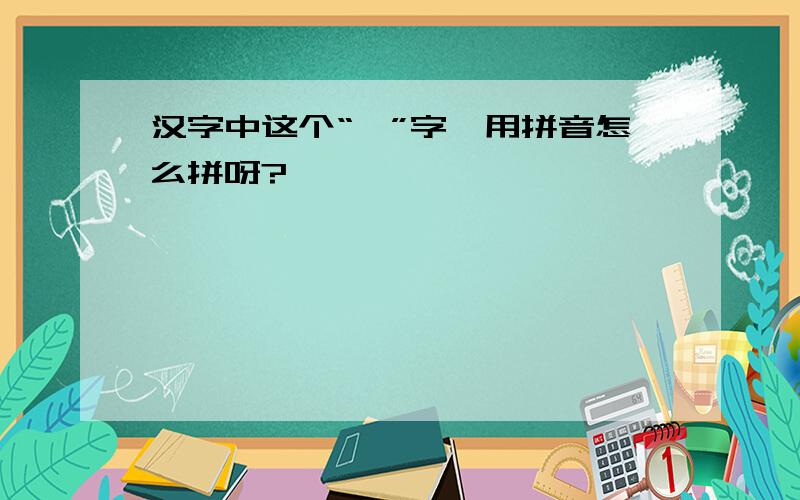 汉字中这个“ ”字，用拼音怎么拼呀?